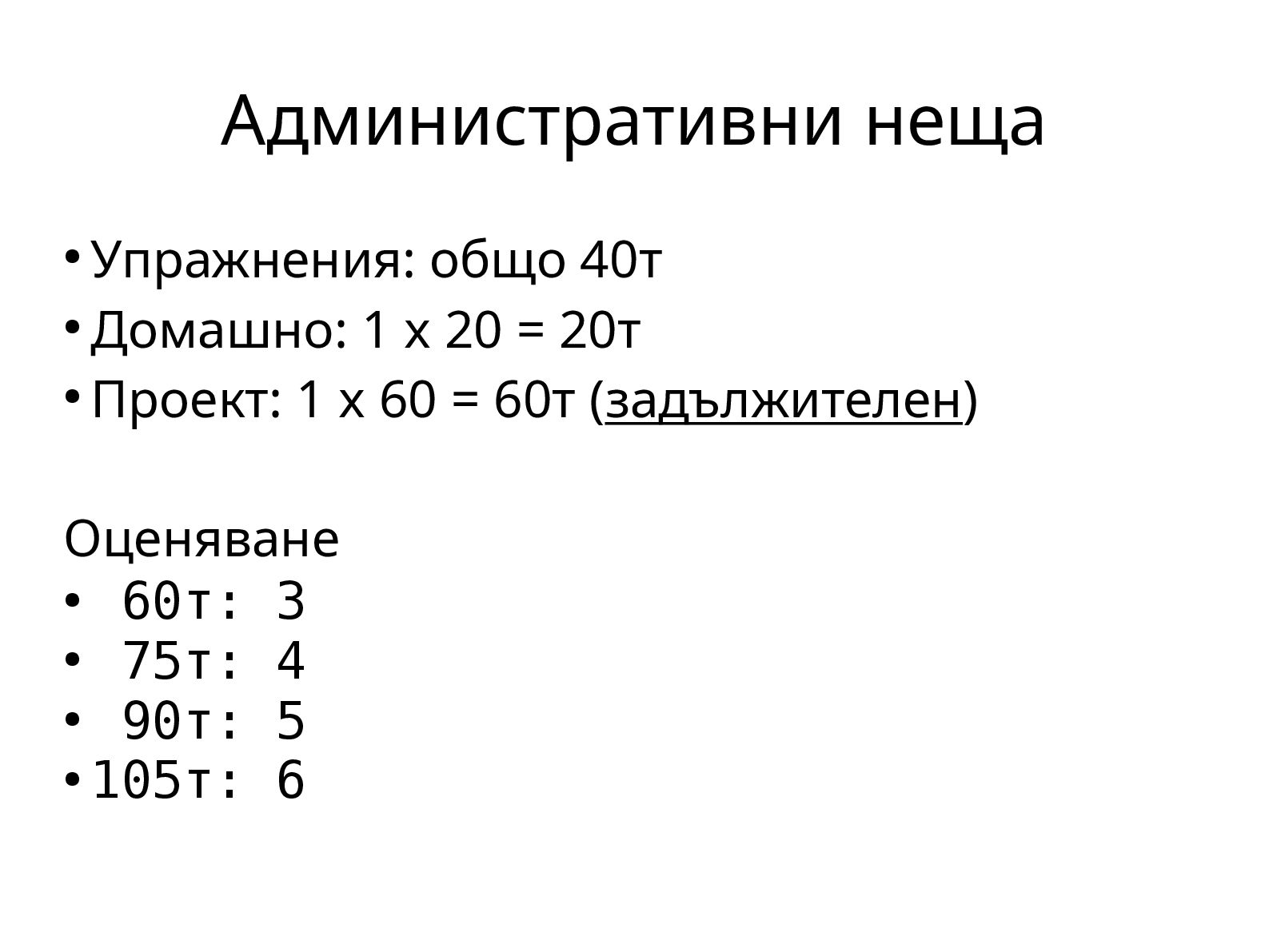 Административни неща

• Упражнения: общо 40т
• Домашно: 1 x 20 = 20т
• Проект: 1 x 60 = 60т (задължителен)

Оценяване
• 60т: 3
• 75т: 4
• 90т: 5
• 105т: 6